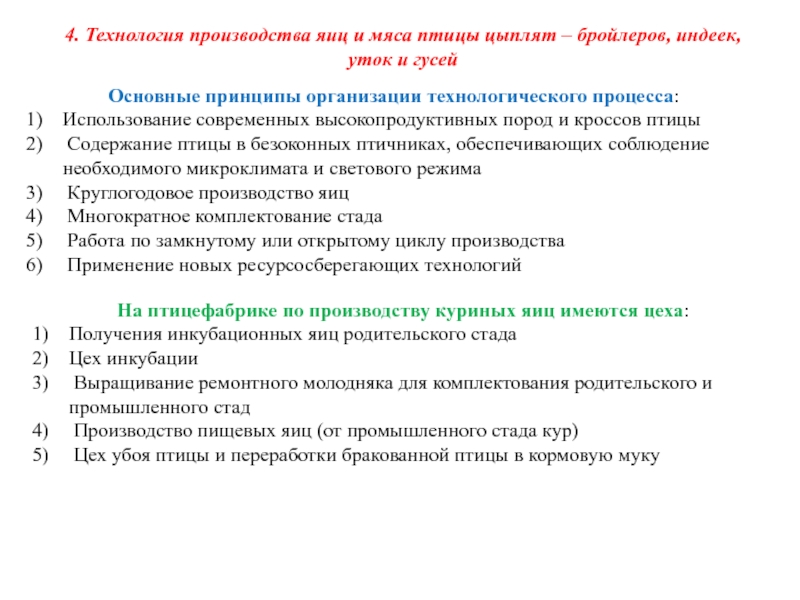 4. Технология производства яиц и мяса птицы цыплят – бройлеров, индеек, уток и гусей

Основные принципы организации технологического процесса:
1) Использование современных высокопродуктивных пород и кроссов птицы
2) Содержание птицы в безоконных птичниках, обеспечивающих соблюдение необходимого микроклимата и светового режима
3) Круглогодовое производство яиц
4) Многократное комплектование стада
5) Работа по замкнутому или открытому циклу производства
6) Применение новых ресурсосберегающих технологий

На птицефабрике по производству куриных яиц имеются цеха:
1) Получения инкубационных яиц родительского стада
2) Цех инкубации
3) Выращивание ремонтного молодняка для комплектования родительского и промышленного стад
4) Производство пищевых яиц (от промышленного стада кур)
5) Цех убоя птицы и переработки бракованной птицы в кормовую муку